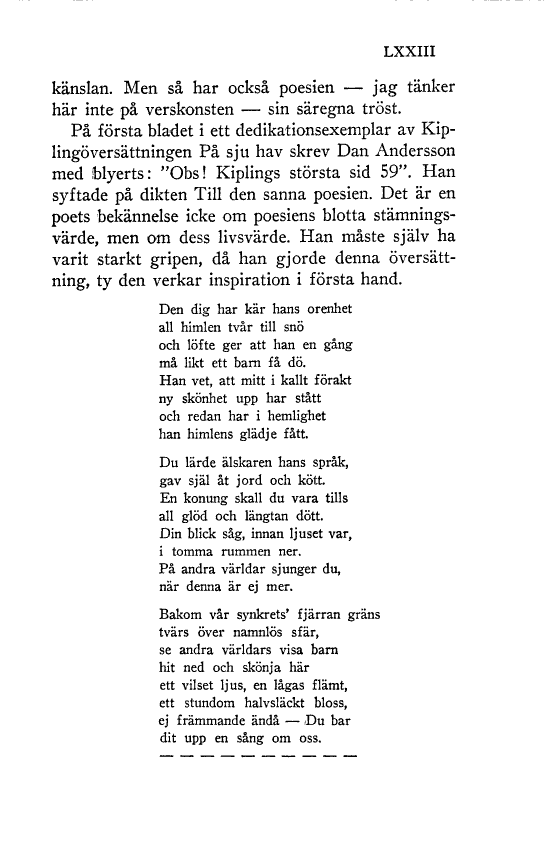 LXXIII

känslan. Men så har också poesien — jag tänker här inte på verskonsten — sin säregna tröst.

På första bladet i ett dedikationsexemplar av Kiplingöversättningen På sju hav skrev Dan Andersson med blyerts: ”Obs! Kiplings största sid 59”. Han syftade på dikten Till den sanna poesien. Det är en poets bekännelse icke om poesiens blotta stämningsvärde, men om dess livsvärde. Han måste själv ha varit starkt gripen, då han gjorde denna översättning, ty den verkar inspiration i första hand.

Den dig har kär hans orenhet
all himlen tvår till snö
och löfte ger att han en gång
må likt ett barn få dö.
Han vet, att mitt i kallt förakt
ny skönhet upp har stått
och redan har i hemlighet
han himlens glädje fått.

Du lärde älskaren hans språk,
gav själ åt jord och kött.
En konung skall du vara tills
all glöd och längtan dött.
Din blick såg, innan ljuset var,
i tomma rummen ner.
På andra världar sjunger du,
när denna är ej mer.

Bakom vår synkrets' fjärran gräns
tvärs över namnlös sfär,
se andra världars visa barn
hit ned och skönja här
ett vilset ljus, en lågas flämt,
ett stundom halvsläckt bloss,
ej främmande ändå — Du bar
dit upp en sång om oss.

— — — — — — — — — —